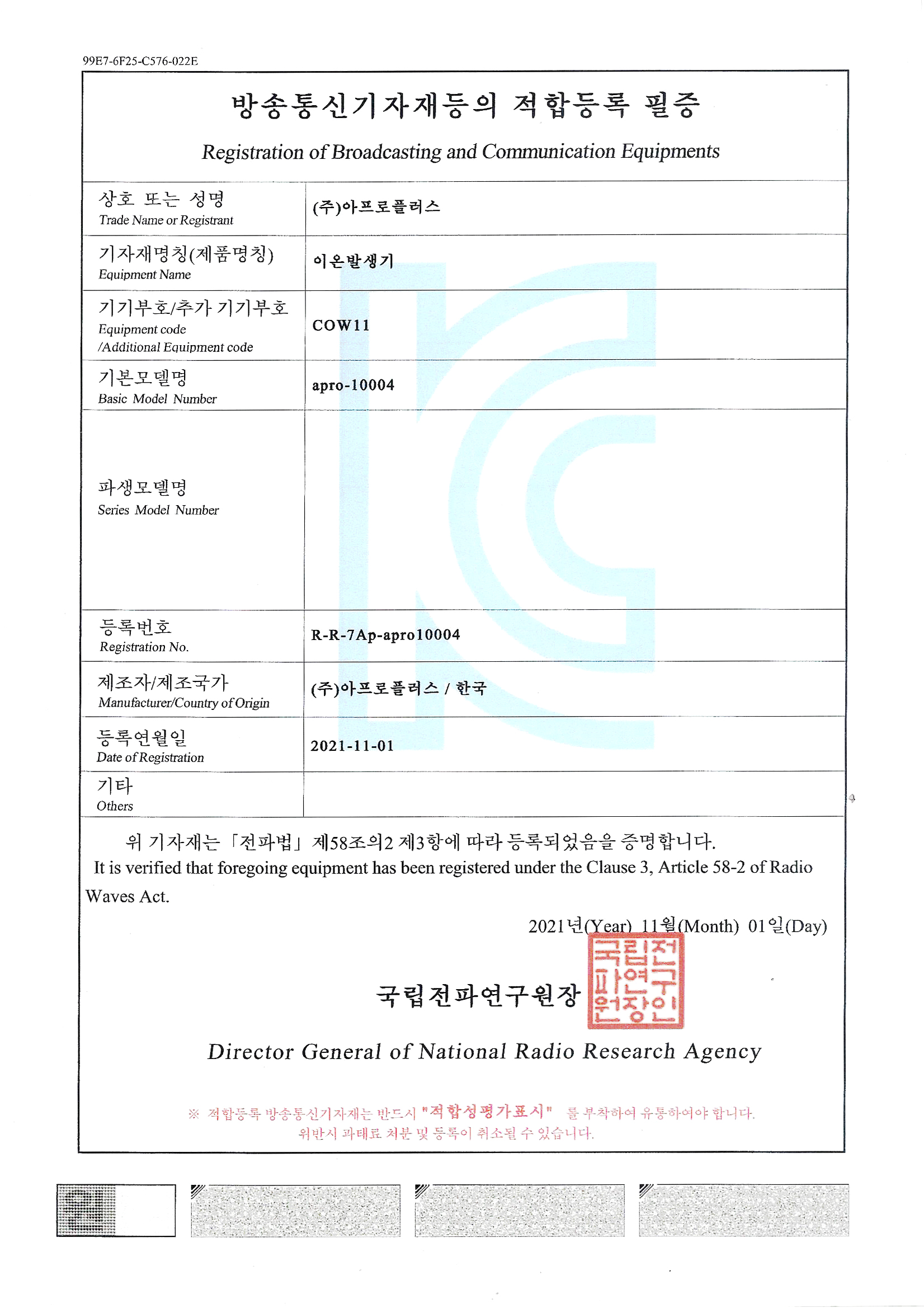 99E7-6F25-C576-022E

방송통신기자재등의 적합등록 필증

Registration of Broadcasting and Communication Equipments

상호 또는 성명
Trade Name or Registrant
(주)아프로플러스

기자재명칭(제품명칭)
Equipment Name
이온발생기

기기부호/추가 기기부호
Equipment code
/Additional Equipment code
COW11

기본모델명
Basic Model Number
apro-10004

파생모델명
Series Model Number

등록번호
Registration No.
R-R-7Ap-apro10004

제조자/제조국가
Manufacturer/Country of Origin
(주)아프로플러스 / 한국

등록연월일
Date of Registration
2021-11-01

기타
Others

위 기자재는 「전파법」 제58조의2 제3항에 따라 등록되었음을 증명합니다.
It is verified that foregoing equipment has been registered under the Clause 3, Article 58-2 of Radio Waves Act.

2021년(Year) 11월(Month) 01일(Day)

국립전파연구원장

국립전파연구원장인

Director General of National Radio Research Agency

※ 적합등록 방송통신기자재는 반드시 "적합성평가표시" 를 부착하여 유통하여야 합니다.
위반시 과태료 처분 및 등록이 취소될 수 있습니다.